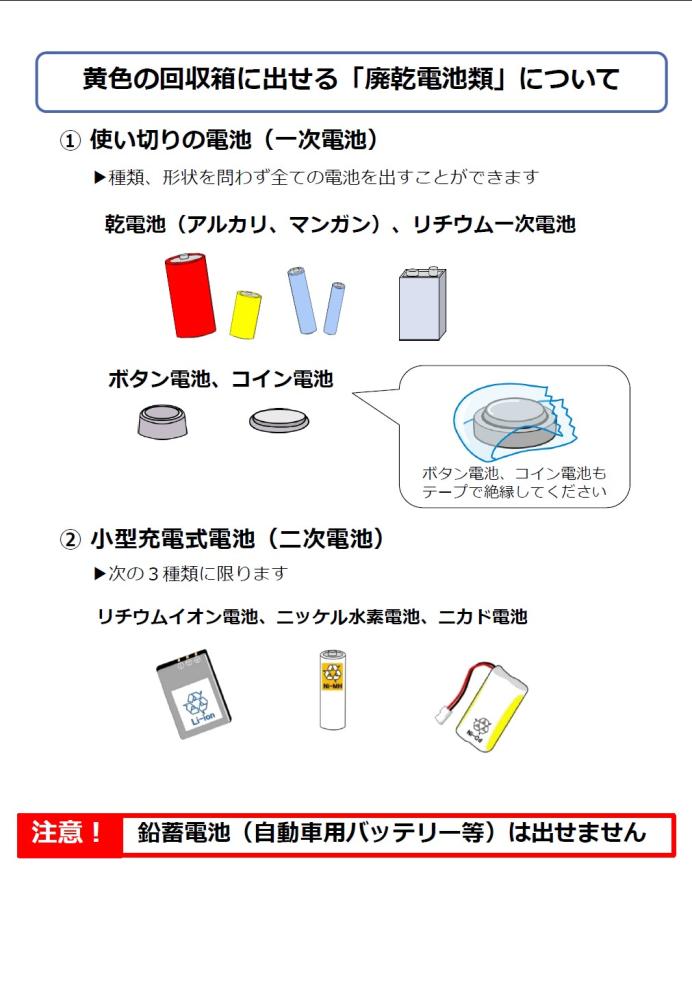 黄色の回収箱に出せる「廃乾電池類」について

① 使い切りの電池（一次電池）

▶種類、形状を問わず全ての電池を出すことができます

乾電池（アルカリ、マンガン）、リチウム一次電池

ボタン電池、コイン電池

ボタン電池、コイン電池もテープで絶縁してください

② 小型充電式電池（二次電池）

▶次の３種類に限ります

リチウムイオン電池、ニッケル水素電池、ニカド電池

Li-ion

Ni-MH

Ni-Cd

注意！ 鉛蓄電池（自動車用バッテリー等）は出せません